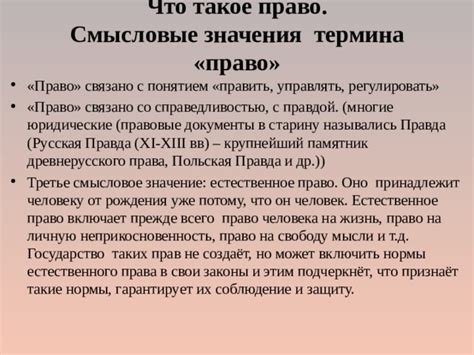 Что такое право.
Смысловые значения термина «право»

• «Право» связано с понятием «править, управлять, регулировать»

• «Право» связано со справедливостью, с правдой. (многие юридические (правовые документы в старину назывались Правда (Русская Правда (XI-XIII вв) – крупнейший памятник древнерусского права, Польская Правда и др.))

• Третье смысловое значение: естественное право. Оно принадлежит человеку от рождения уже потому, что он человек. Естественное право включает прежде всего право человека на жизнь, право на личную неприкосновенность, право на свободу мысли и т.д. Государство таких прав не создаёт, но может включить нормы естественного права в свои законы и этим подчеркнёт, что признаёт такие нормы, гарантирует их соблюдение и защиту.